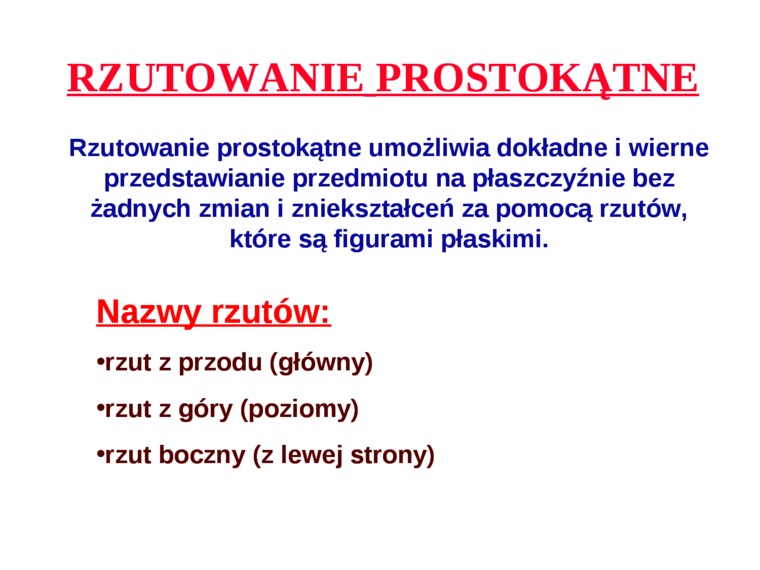 RZUTOWANIE PROSTOKĄTNE

Rzutowanie prostokątne umożliwia dokładne i wierne przedstawianie przedmiotu na płaszczyźnie bez żadnych zmian i zniekształceń za pomocą rzutów, które są figurami płaskimi.

Nazwy rzutów:

•rzut z przodu (główny)

•rzut z góry (poziomy)

•rzut boczny (z lewej strony)